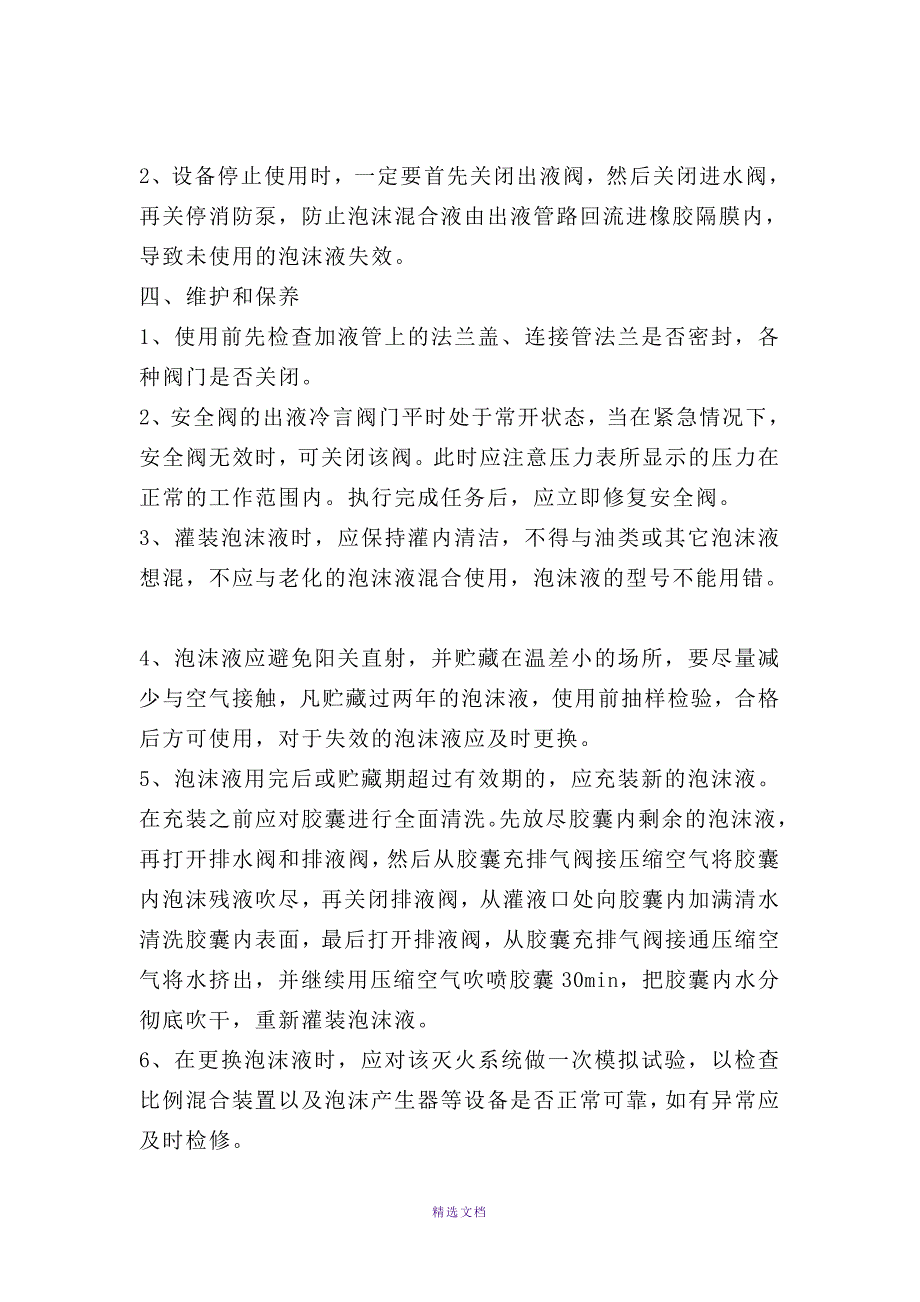 2、设备停止使用时，一定要首先关闭出液阀，然后关闭进水阀，再关停消防泵，防止泡沫混合液由出液管路回流进橡胶隔膜内，导致未使用的泡沫液失效。

四、维护和保养

1、使用前先检查加液管上的法兰盖、连接管法兰是否密封，各种阀门是否关闭。

2、安全阀的出液冷言阀门平时处于常开状态，当在紧急情况下，安全阀无效时，可关闭该阀。此时应注意压力表所显示的压力在正常的工作范围内。执行完成任务后，应立即修复安全阀。

3、灌装泡沫液时，应保持灌内清洁，不得与油类或其它泡沫液想混，不应与老化的泡沫液混合使用，泡沫液的型号不能用错。

4、泡沫液应避免阳关直射，并贮藏在温差小的场所，要尽量减少与空气接触，凡贮藏过两年的泡沫液，使用前抽样检验，合格后方可使用，对于失效的泡沫液应及时更换。

5、泡沫液用完后或贮藏期超过有效期的，应充装新的泡沫液。在充装之前应对胶囊进行全面清洗。先放尽胶囊内剩余的泡沫液，再打开排水阀和排液阀，然后从胶囊充排气阀接压缩空气将胶囊内泡沫残液吹尽，再关闭排液阀，从灌液口处向胶囊内加满清水清洗胶囊内表面，最后打开排液阀，从胶囊充排气阀接通压缩空气将水挤出，并继续用压缩空气吹喷胶囊 30min，把胶囊内水分彻底吹干，重新灌装泡沫液。

6、在更换泡沫液时，应对该灭火系统做一次模拟试验，以检查比例混合装置以及泡沫产生器等设备是否正常可靠，如有异常应及时检修。

精选文档